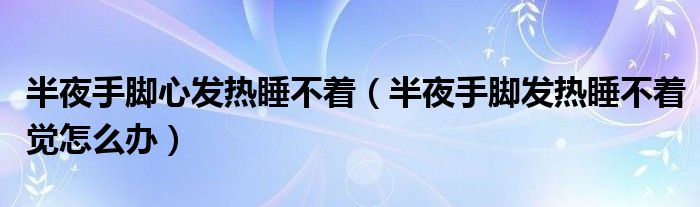 半夜手脚心发热睡不着（半夜手脚发热睡不着觉怎么办）